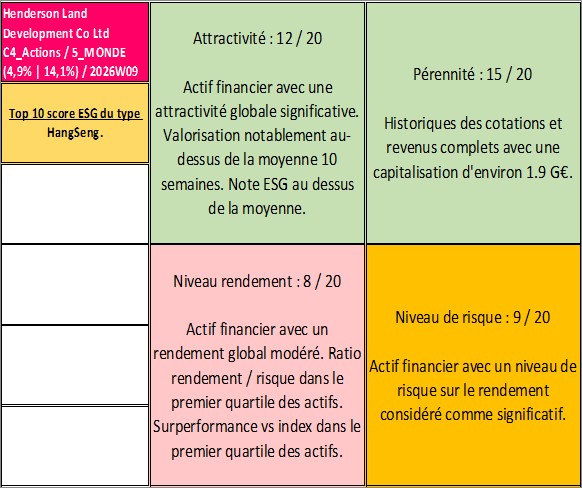 Henderson Land Development Co Ltd C4_Actions / 5_MONDE (4,9% | 14,1%) / 2026W09

Top 10 score ESG du type HangSeng.

Attractivité : 12 / 20

Actif financier avec une attractivité globale significative. Valorisation notablement au-dessus de la moyenne 10 semaines. Note ESG au dessus de la moyenne.

Pérennité : 15 / 20

Historiques des cotations et revenus complets avec une capitalisation d'environ 1.9 G€.

Niveau rendement : 8 / 20

Actif financier avec un rendement global modéré. Ratio rendement / risque dans le premier quartile des actifs. Surperformance vs index dans le premier quartile des actifs.

Niveau de risque : 9 / 20

Actif financier avec un niveau de risque sur le rendement considéré comme significatif.